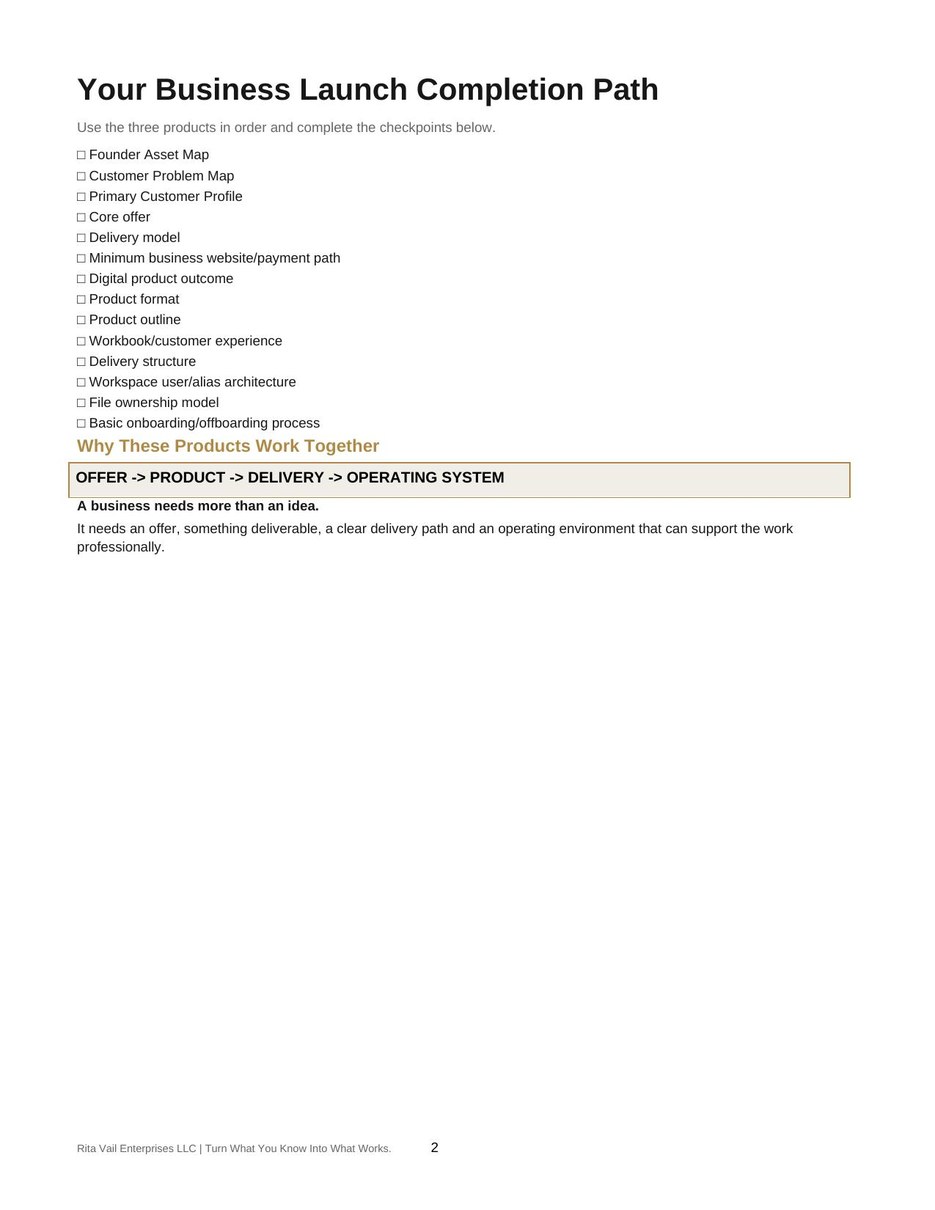 Your Business Launch Completion Path

Use the three products in order and complete the checkpoints below.

☐ Founder Asset Map
☐ Customer Problem Map
☐ Primary Customer Profile
☐ Core offer
☐ Delivery model
☐ Minimum business website/payment path
☐ Digital product outcome
☐ Product format
☐ Product outline
☐ Workbook/customer experience
☐ Delivery structure
☐ Workspace user/alias architecture
☐ File ownership model
☐ Basic onboarding/offboarding process

Why These Products Work Together

OFFER -> PRODUCT -> DELIVERY -> OPERATING SYSTEM

A business needs more than an idea.

It needs an offer, something deliverable, a clear delivery path and an operating environment that can support the work professionally.

Rita Vail Enterprises LLC | Turn What You Know Into What Works. 2